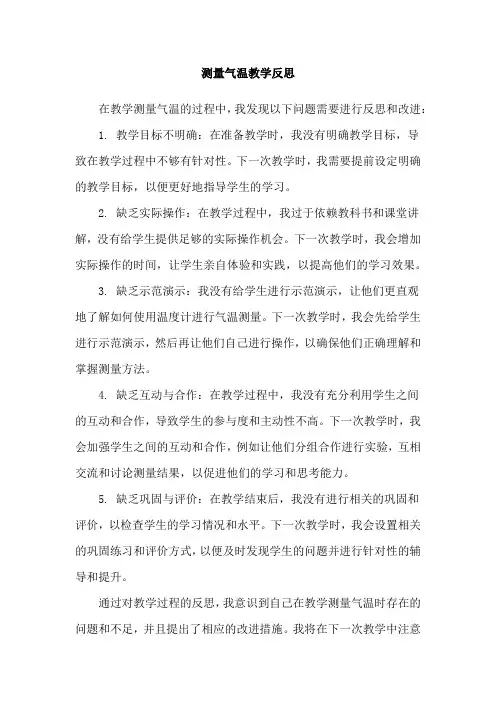 测量气温教学反思

在教学测量气温的过程中，我发现以下问题需要进行反思和改进：

1. 教学目标不明确：在准备教学时，我没有明确教学目标，导致在教学过程中不够有针对性。下一次教学时，我需要提前设定明确的教学目标，以便更好地指导学生的学习。

2. 缺乏实际操作：在教学过程中，我过于依赖教科书和课堂讲解，没有给学生提供足够的实际操作机会。下一次教学时，我会增加实际操作的时间，让学生亲自体验和实践，以提高他们的学习效果。

3. 缺乏示范演示：我没有给学生进行示范演示，让他们更直观地了解如何使用温度计进行气温测量。下一次教学时，我会先给学生进行示范演示，然后再让他们自己进行操作，以确保他们正确理解和掌握测量方法。

4. 缺乏互动与合作：在教学过程中，我没有充分利用学生之间的互动和合作，导致学生的参与度和主动性不高。下一次教学时，我会加强学生之间的互动和合作，例如让他们分组合作进行实验，互相交流和讨论测量结果，以促进他们的学习和思考能力。

5. 缺乏巩固与评价：在教学结束后，我没有进行相关的巩固和评价，以检查学生的学习情况和水平。下一次教学时，我会设置相关的巩固练习和评价方式，以便及时发现学生的问题并进行针对性的辅导和提升。

通过对教学过程的反思，我意识到自己在教学测量气温时存在的问题和不足，并且提出了相应的改进措施。我将在下一次教学中注意